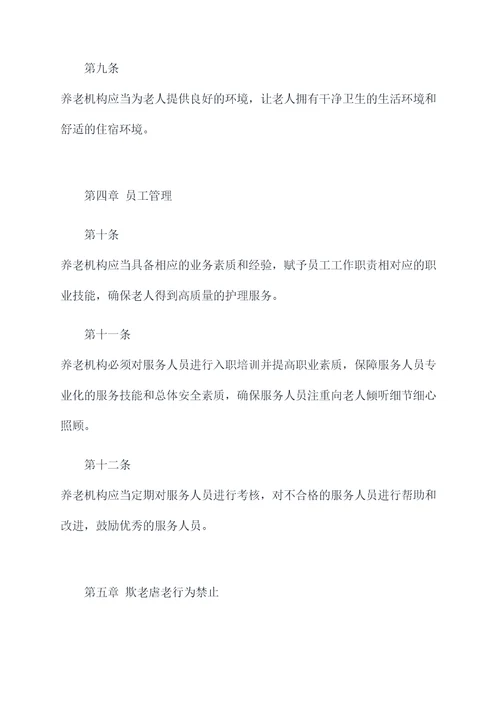 第九条

养老机构应当为老人提供良好的环境，让老人拥有干净卫生的生活环境和舒适的住宿环境。

第四章 员工管理

第十条

养老机构应当具备相应的业务素质和经验，赋予员工工作职责相对应的职业技能，确保老人得到高质量的护理服务。

第十一条

养老机构必须对服务人员进行入职培训并提高职业素质，保障服务人员专业化的服务技能和总体安全素质，确保服务人员注重向老人倾听细节细心照顾。

第十二条

养老机构应当定期对服务人员进行考核，对不合格的服务人员进行帮助和改进，鼓励优秀的服务人员。

第五章 欺老虐老行为禁止